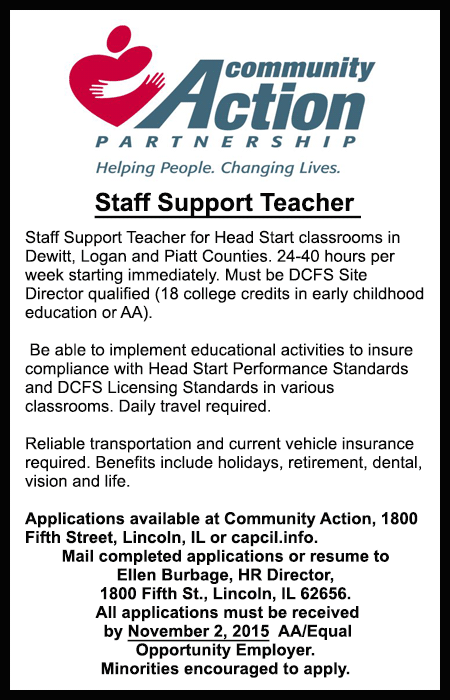 community
Action
PARTNERSHIP
Helping People. Changing Lives.

Staff Support Teacher

Staff Support Teacher for Head Start classrooms in Dewitt, Logan and Piatt Counties. 24-40 hours per week starting immediately. Must be DCFS Site Director qualified (18 college credits in early childhood education or AA).

Be able to implement educational activities to insure compliance with Head Start Performance Standards and DCFS Licensing Standards in various classrooms. Daily travel required.

Reliable transportation and current vehicle insurance required. Benefits include holidays, retirement, dental, vision and life.

Applications available at Community Action, 1800 Fifth Street, Lincoln, IL or capcil.info.
Mail completed applications or resume to Ellen Burbage, HR Director, 1800 Fifth St., Lincoln, IL 62656.
All applications must be received by November 2, 2015 AA/Equal Opportunity Employer.
Minorities encouraged to apply.